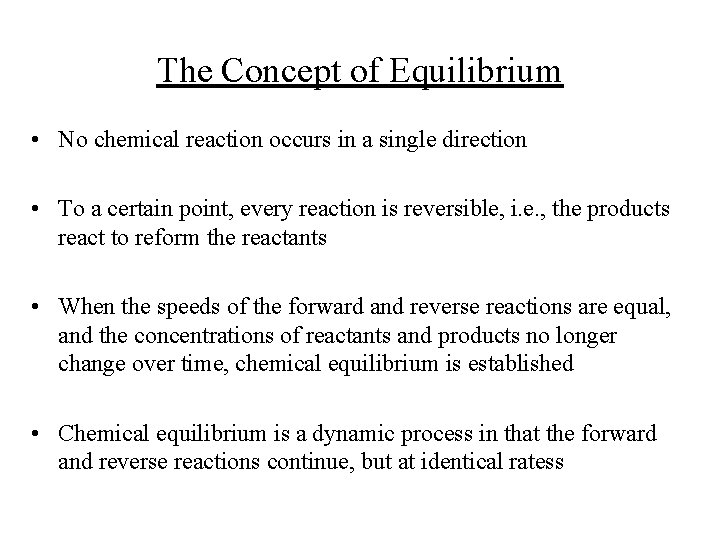 The Concept of Equilibrium

• No chemical reaction occurs in a single direction

• To a certain point, every reaction is reversible, i.e., the products react to reform the reactants

• When the speeds of the forward and reverse reactions are equal, and the concentrations of reactants and products no longer change over time, chemical equilibrium is established

• Chemical equilibrium is a dynamic process in that the forward and reverse reactions continue, but at identical ratess